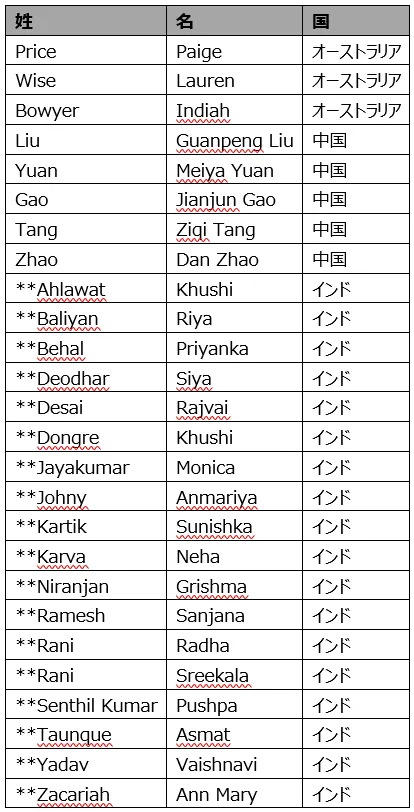 | 姓 | 名 | 国 |
|---|---|---|
| Price | Paige | オーストラリア |
| Wise | Lauren | オーストラリア |
| Bowyer | Indiah | オーストラリア |
| Liu | Guanpeng Liu | 中国 |
| Yuan | Meiya Yuan | 中国 |
| Gao | Jianjun Gao | 中国 |
| Tang | Ziqi Tang | 中国 |
| Zhao | Dan Zhao | 中国 |
| \*\*Ahlawat | Khushi | インド |
| \*\*Baliyan | Riya | インド |
| \*\*Behal | Priyanka | インド |
| \*\*Deodhar | Siya | インド |
| \*\*Desai | Rajvai | インド |
| \*\*Dongre | Khushi | インド |
| \*\*Jayakumar | Monica | インド |
| \*\*Johny | Anmariya | インド |
| \*\*Kartik | Sunishka | インド |
| \*\*Karva | Neha | インド |
| \*\*Niranjan | Grishma | インド |
| \*\*Ramesh | Sanjana | インド |
| \*\*Rani | Radha | インド |
| \*\*Rani | Sreekala | インド |
| \*\*Senthil Kumar | Pushpa | インド |
| \*\*Taunque | Asmat | インド |
| \*\*Yadav | Vaishnavi | インド |
| \*\*Zacariah | Ann Mary | インド |